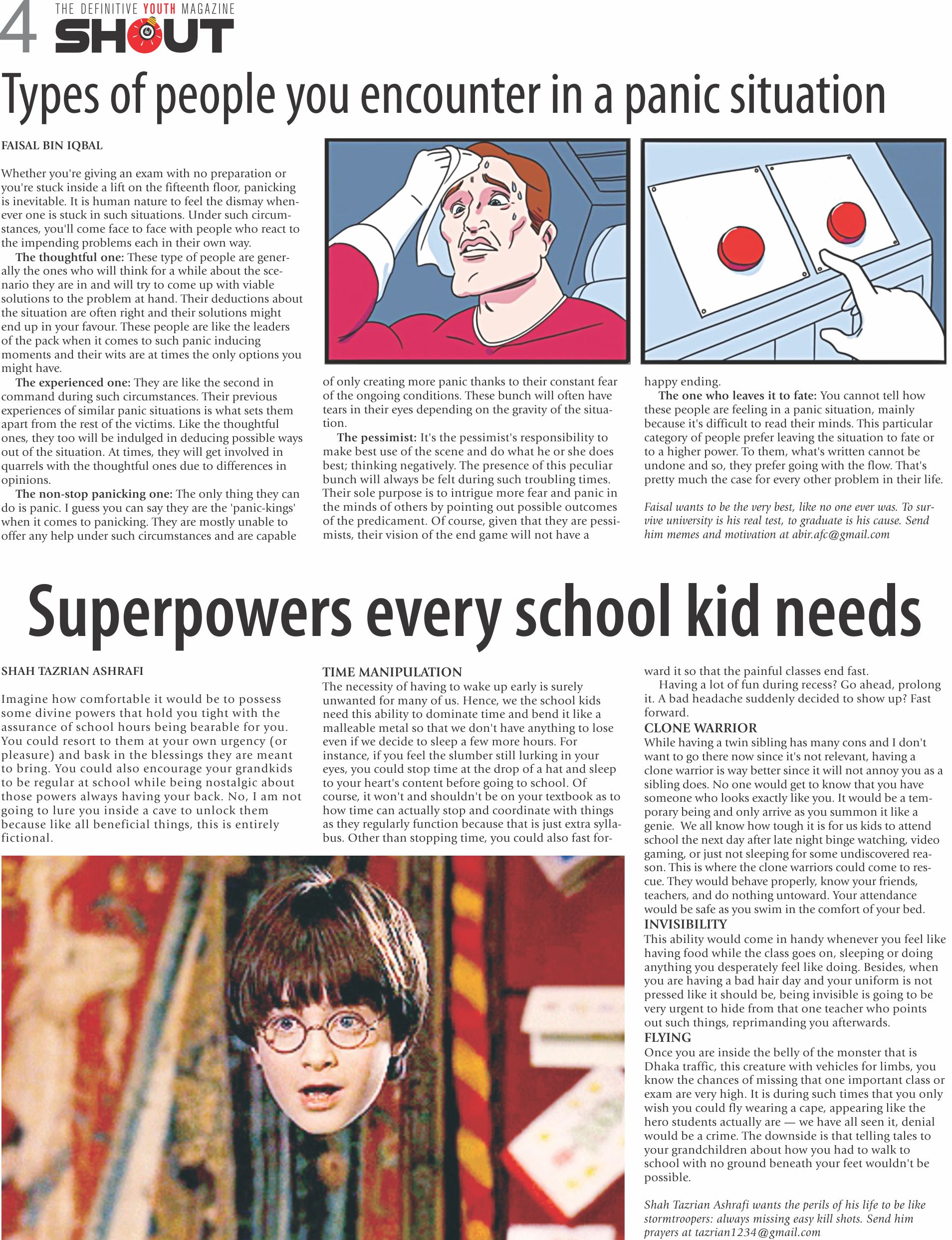 4 THE DEFINITIVE YOUTH MAGAZINE
SHOUT

Types of people you encounter in a panic situation

FAISAL BIN IQBAL

Whether you're giving an exam with no preparation or you're stuck inside a lift on the fifteenth floor, panicking is inevitable. It is human nature to feel the dismay whenever one is stuck in such situations. Under such circumstances, you'll come face to face with people who react to the impending problems each in their own way.

The thoughtful one: These type of people are generally the ones who will think for a while about the scenario they are in and will try to come up with viable solutions to the problem at hand. Their deductions about the situation are often right and their solutions might end up in your favour. These people are like the leaders of the pack when it comes to such panic inducing moments and their wits are at times the only options you might have.

The experienced one: They are like the second in command during such circumstances. Their previous experiences of similar panic situations is what sets them apart from the rest of the victims. Like the thoughtful ones, they too will be indulged in deducing possible ways out of the situation. At times, they will get involved in quarrels with the thoughtful ones due to differences in opinions.

The non-stop panicking one: The only thing they can do is panic. I guess you can say they are the 'panic-kings' when it comes to panicking. They are mostly unable to offer any help under such circumstances and are capable of only creating more panic thanks to their constant fear of the ongoing conditions. These bunch will often have tears in their eyes depending on the gravity of the situation.

The pessimist: It's the pessimist's responsibility to make best use of the scene and do what he or she does best; thinking negatively. The presence of this peculiar bunch will always be felt during such troubling times. Their sole purpose is to intrigue more fear and panic in the minds of others by pointing out possible outcomes of the predicament. Of course, given that they are pessimists, their vision of the end game will not have a happy ending.

The one who leaves it to fate: You cannot tell how these people are feeling in a panic situation, mainly because it's difficult to read their minds. This particular category of people prefer leaving the situation to fate or to a higher power. To them, what's written cannot be undone and so, they prefer going with the flow. That's pretty much the case for every other problem in their life.

Faisal wants to be the very best, like no one ever was. To survive university is his real test, to graduate is his cause. Send him memes and motivation at abir.afc@gmail.com

Superpowers every school kid needs

SHAH TAZRIAN ASHRAFI

Imagine how comfortable it would be to possess some divine powers that hold you tight with the assurance of school hours being bearable for you. You could resort to them at your own urgency (or pleasure) and bask in the blessings they are meant to bring. You could also encourage your grandkids to be regular at school while being nostalgic about those powers always having your back. No, I am not going to lure you inside a cave to unlock them because like all beneficial things, this is entirely fictional.

TIME MANIPULATION
The necessity of having to wake up early is surely unwanted for many of us. Hence, we the school kids need this ability to dominate time and bend it like a malleable metal so that we don't have anything to lose even if we decide to sleep a few more hours. For instance, if you feel the slumber still lurking in your eyes, you could stop time at the drop of a hat and sleep to your heart's content before going to school. Of course, it won't and shouldn't be on your textbook as to how time can actually stop and coordinate with things as they regularly function because that is just extra syllabus. Other than stopping time, you could also fast forward it so that the painful classes end fast.

Having a lot of fun during recess? Go ahead, prolong it. A bad headache suddenly decided to show up? Fast forward.

CLONE WARRIOR
While having a twin sibling has many cons and I don't want to go there now since it's not relevant, having a clone warrior is way better since it will not annoy you as a sibling does. No one would get to know that you have someone who looks exactly like you. It would be a temporary being and only arrive as you summon it like a genie. We all know how tough it is for us kids to attend school the next day after late night binge watching, video gaming, or just not sleeping for some undiscovered reason. This is where the clone warriors could come to rescue. They would behave properly, know your friends, teachers, and do nothing untoward. Your attendance would be safe as you swim in the comfort of your bed.

INVISIBILITY
This ability would come in handy whenever you feel like having food while the class goes on, sleeping or doing anything you desperately feel like doing. Besides, when you are having a bad hair day and your uniform is not pressed like it should be, being invisible is going to be very urgent to hide from that one teacher who points out such things, reprimanding you afterwards.

FLYING
Once you are inside the belly of the monster that is Dhaka traffic, this creature with vehicles for limbs, you know the chances of missing that one important class or exam are very high. It is during such times that you only wish you could fly wearing a cape, appearing like the hero students actually are — we have all seen it, denial would be a crime. The downside is that telling tales to your grandchildren about how you had to walk to school with no ground beneath your feet wouldn't be possible.

Shah Tazrian Ashrafi wants the perils of his life to be like stormtroopers: always missing easy kill shots. Send him prayers at tazrian1234@gmail.com